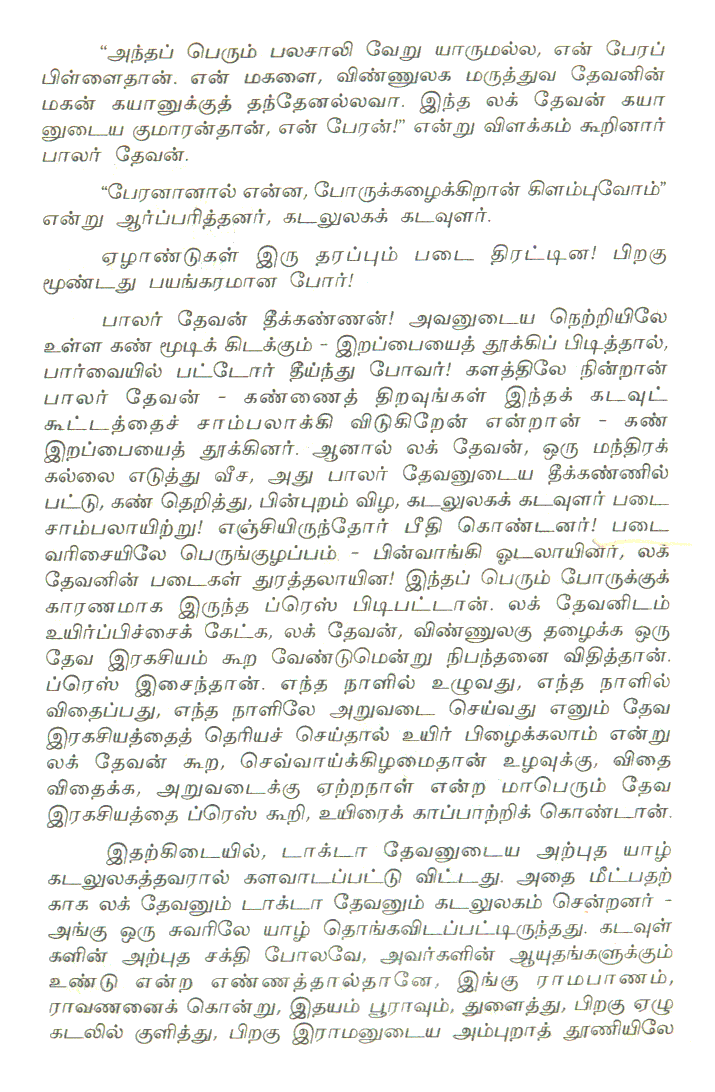 "அந்தப் பெரும் பலசாலி வேறு யாருமல்ல, என் பேரப் பிள்ளைதான். என் மகளை, விண்ணுலக மருத்துவ தேவனின் மகன் கயானுக்குத் தந்தேனல்லவா. இந்த லக் தேவன் கயானுடைய குமாரன்தான், என் பேரன்!" என்று விளக்கம் கூறினார் பாலர் தேவன்.

"பேரனானால் என்ன, போருக்கழைக்கிறான் கிளம்புவோம்" என்று ஆர்ப்பரித்தனர், கடலுலகக் கடவுளர்.

ஏழாண்டுகள் இரு தரப்பும் படை திரட்டின! பிறகு மூண்டது பயங்கரமான போர்!

பாலர் தேவன் தீக்கண்ணன்! அவனுடைய நெற்றியிலே உள்ள கண் மூடிக் கிடக்கும் - இறப்பையைத் தூக்கிப் பிடித்தால், பார்வையில் பட்டோர் தீய்ந்து போவர்! களத்திலே நின்றான் பாலர் தேவன் - கண்ணைத் திறவுங்கள் இந்தக் கடவுட் கூட்டத்தைச் சாம்பலாக்கி விடுகிறேன் என்றான் - கண் இறப்பையைத் தூக்கினர். ஆனால் லக் தேவன், ஒரு மந்திரக் கல்லை எடுத்து வீச, அது பாலர் தேவனுடைய தீக்கண்ணில் பட்டு, கண் தெறித்து, பின்புறம் விழ, கடலுலகக் கடவுளர் படை சாம்பலாயிற்று! எஞ்சியிருந்தோர் பீதி கொண்டனர்! படை வரிசையிலே பெருங்குழப்பம் - பின்வாங்கி ஓடலாயினர், லக் தேவனின் படைகள் துரத்தலாயின! இந்தப் பெரும் போருக்குக் காரணமாக இருந்த ப்ரெஸ் பிடிபட்டான். லக் தேவனிடம் உயிர்ப்பிச்சைக் கேட்க, லக் தேவன், விண்ணுலகு தழைக்க ஒரு தேவ இரகசியம் கூற வேண்டுமென்று நிபந்தனை விதித்தான். ப்ரெஸ் இசைந்தான். எந்த நாளில் உழுவது, எந்த நாளில் விதைப்பது, எந்த நாளிலே அறுவடை செய்வது எனும் தேவ இரகசியத்தைத் தெரியச் செய்தால் உயிர் பிழைக்கலாம் என்று லக் தேவன் கூற, செவ்வாய்க்கிழமைதான் உழவுக்கு, விதை விதைக்க, அறுவடைக்கு ஏற்றநாள் என்ற மாபெரும் தேவ இரகசியத்தை ப்ரெஸ் கூறி, உயிரைக் காப்பாற்றிக் கொண்டான்.

இதற்கிடையில், டாக்டா தேவனுடைய அற்புத யாழ் கடலுலகத்தவரால் களவாடப்பட்டு விட்டது. அதை மீட்பதற்காக லக் தேவனும் டாக்டா தேவனும் கடலுலகம் சென்றனர் - அங்கு ஒரு சுவரிலே யாழ் தொங்கவிடப்பட்டிருந்தது. கடவுள்களின் அற்புத சக்தி போலவே, அவர்களின் ஆயுதங்களுக்கும் உண்டு என்ற எண்ணத்தால்தானே, இங்கு ராமபாணம், ராவணனைக் கொன்று, இதயம் பூராவும், துளைத்து, பிறகு ஏழு கடலில் குளித்து, பிறகு இராமனுடைய அம்புறாத் தூணியிலே